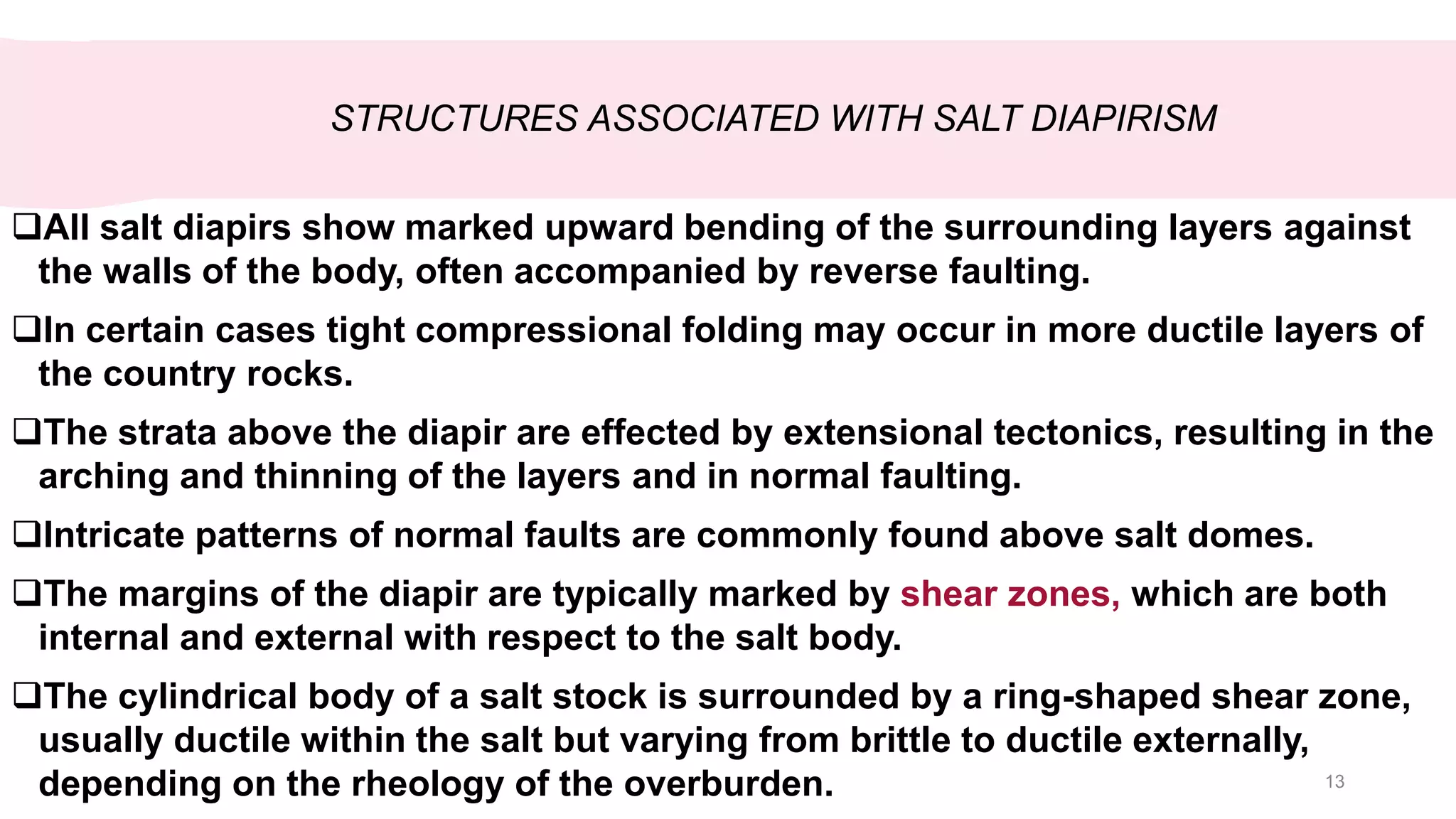 STRUCTURES ASSOCIATED WITH SALT DIAPIRISM

❑All salt diapirs show marked upward bending of the surrounding layers against the walls of the body, often accompanied by reverse faulting.

❑In certain cases tight compressional folding may occur in more ductile layers of the country rocks.

❑The strata above the diapir are effected by extensional tectonics, resulting in the arching and thinning of the layers and in normal faulting.

❑Intricate patterns of normal faults are commonly found above salt domes.

❑The margins of the diapir are typically marked by shear zones, which are both internal and external with respect to the salt body.

❑The cylindrical body of a salt stock is surrounded by a ring-shaped shear zone, usually ductile within the salt but varying from brittle to ductile externally, depending on the rheology of the overburden.

13